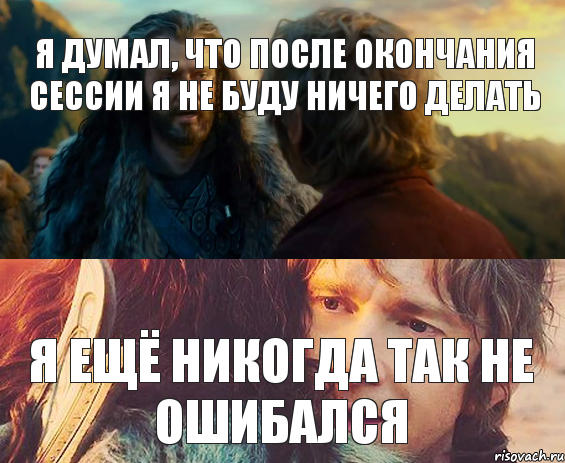 Я ДУМАЛ, ЧТО ПОСЛЕ ОКОНЧАНИЯ СЕССИИ Я НЕ БУДУ НИЧЕГО ДЕЛАТЬ

Я ЕЩЁ НИКОГДА ТАК НЕ ОШИБАЛСЯ

risovach.ru